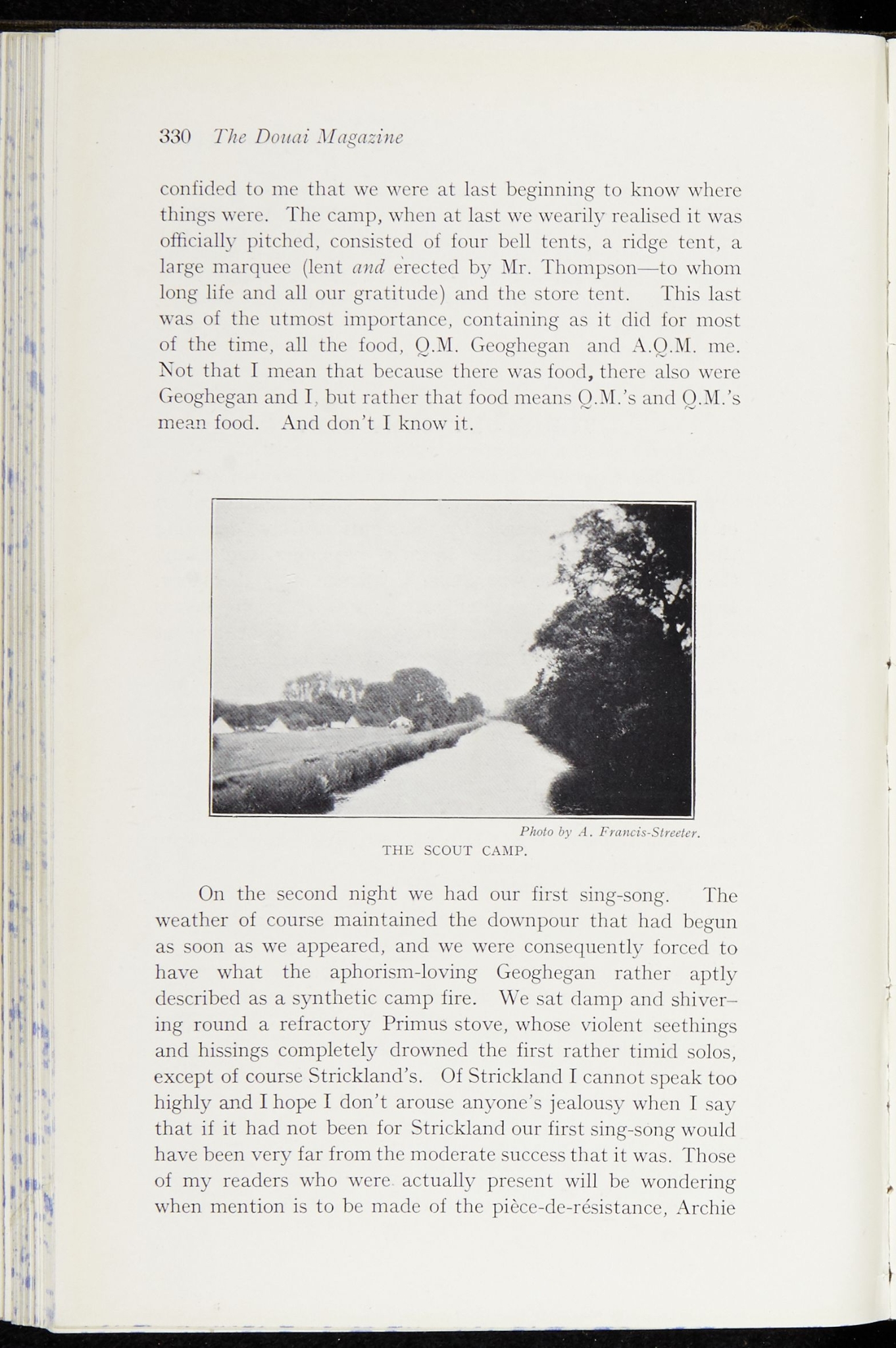 330 The Douai Magazine

confided to me that we were at last beginning to know where things were. The camp, when at last we wearily realised it was officially pitched, consisted of four bell tents, a ridge tent, a large marquee (lent and erected by Mr. Thompson—to whom long life and all our gratitude) and the store tent. This last was of the utmost importance, containing as it did for most of the time, all the food, Q.M. Geoghegan and A.Q.M. me. Not that I mean that because there was food, there also were Geoghegan and I, but rather that food means Q.M.'s and Q.M.'s mean food. And don't I know it.

Photo by A. Francis-Streeter.
THE SCOUT CAMP.

On the second night we had our first sing-song. The weather of course maintained the downpour that had begun as soon as we appeared, and we were consequently forced to have what the aphorism-loving Geoghegan rather aptly described as a synthetic camp fire. We sat damp and shivering round a refractory Primus stove, whose violent seethings and hissings completely drowned the first rather timid solos, except of course Strickland's. Of Strickland I cannot speak too highly and I hope I don't arouse anyone's jealousy when I say that if it had not been for Strickland our first sing-song would have been very far from the moderate success that it was. Those of my readers who were actually present will be wondering when mention is to be made of the pièce-de-résistance, Archie